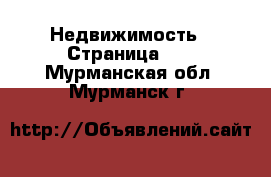 Недвижимость
Страница
Мурманская обл
Мурманск г

http://Объявлений.сайт